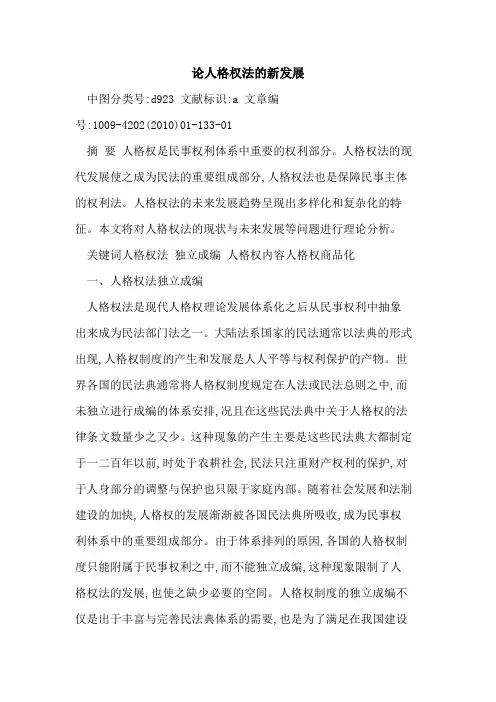 论人格权法的新发展

中图分类号:d923 文献标识:a 文章编号:1009-4202(2010)01-133-01

摘 要 人格权是民事权利体系中重要的权利部分。人格权法的现代发展使之成为民法的重要组成部分,人格权法也是保障民事主体的权利法。人格权法的未来发展趋势呈现出多样化和复杂化的特征。本文将对人格权法的现状与未来发展等问题进行理论分析。

关键词人格权法 独立成编 人格权内容人格权商品化

一、人格权法独立成编

人格权法是现代人格权理论发展体系化之后从民事权利中抽象出来成为民法部门法之一。大陆法系国家的民法通常以法典的形式出现,人格权制度的产生和发展是人人平等与权利保护的产物。世界各国的民法典通常将人格权制度规定在人法或民法总则之中,而未独立进行成编的体系安排,况且在这些民法典中关于人格权的法律条文数量少之又少。这种现象的产生主要是这些民法典大都制定于一二百年以前,时处于农耕社会,民法只注重财产权利的保护,对于人身部分的调整与保护也只限于家庭内部。随着社会发展和法制建设的加快,人格权的发展渐渐被各国民法典所吸收,成为民事权利体系中的重要组成部分。由于体系排列的原因,各国的人格权制度只能附属于民事权利之中,而不能独立成编,这种现象限制了人格权法的发展,也使之缺少必要的空间。人格权制度的独立成编不仅是出于丰富与完善民法典体系的需要,也是为了满足在我国建设